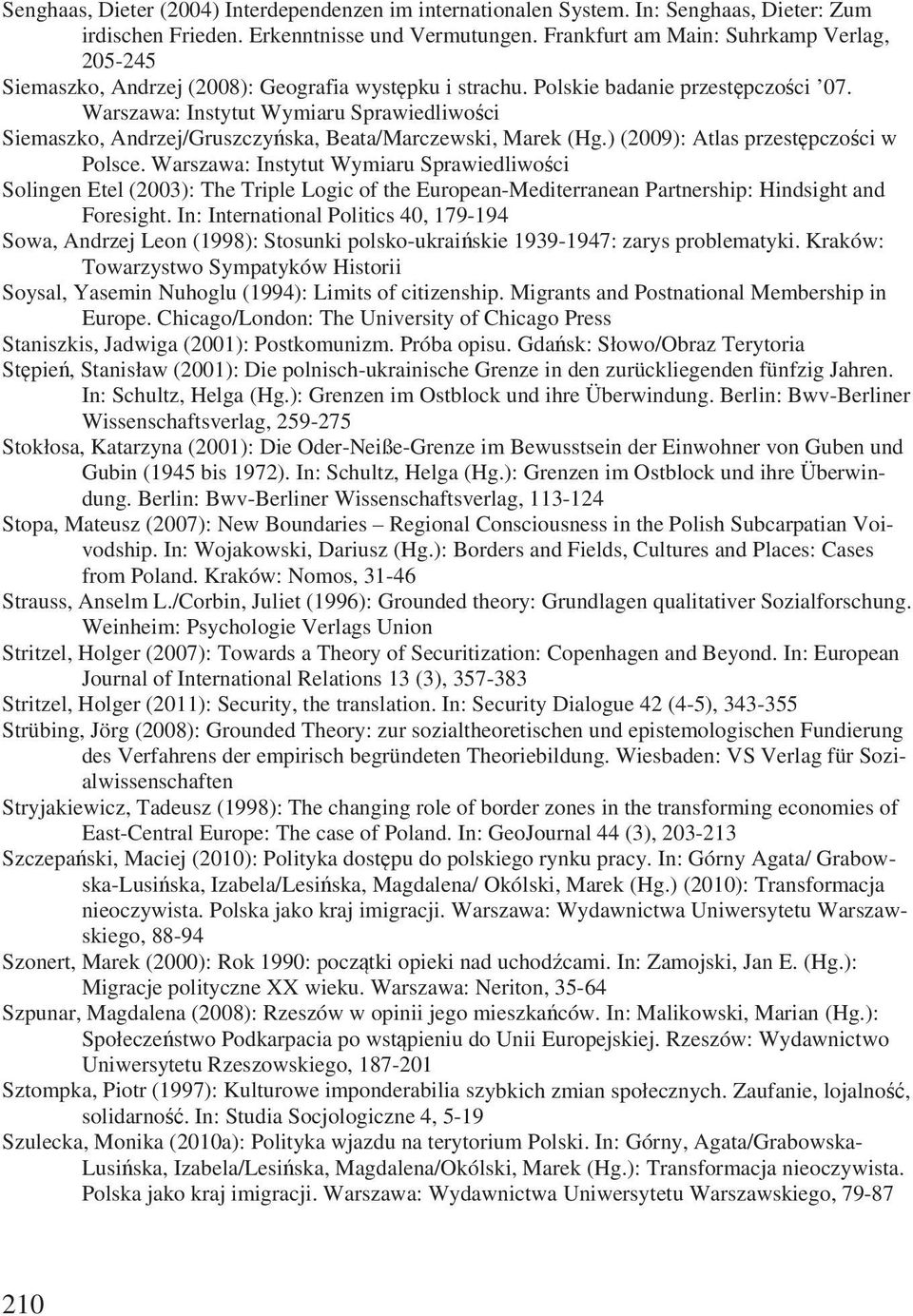 Senghaas, Dieter (2004) Interdependenzen im internationalen System. In: Senghaas, Dieter: Zum irdischen Frieden. Erkenntnisse und Vermutungen. Frankfurt am Main: Suhrkamp Verlag, 205-245

Siemaszko, Andrzej (2008): Geografia występku i strachu. Polskie badanie przestępczości '07. Warszawa: Instytut Wymiaru Sprawiedliwości

Siemaszko, Andrzej/Gruszczyńska, Beata/Marczewski, Marek (Hg.) (2009): Atlas przestępczości w Polsce. Warszawa: Instytut Wymiaru Sprawiedliwości

Solingen Etel (2003): The Triple Logic of the European-Mediterranean Partnership: Hindsight and Foresight. In: International Politics 40, 179-194

Sowa, Andrzej Leon (1998): Stosunki polsko-ukraińskie 1939-1947: zarys problematyki. Kraków: Towarzystwo Sympatyków Historii

Soysal, Yasemin Nuhoglu (1994): Limits of citizenship. Migrants and Postnational Membership in Europe. Chicago/London: The University of Chicago Press

Staniszkis, Jadwiga (2001): Postkomunizm. Próba opisu. Gdańsk: Słowo/Obraz Terytoria

Stępień, Stanisław (2001): Die polnisch-ukrainische Grenze in den zurückliegenden fünfzig Jahren. In: Schultz, Helga (Hg.): Grenzen im Ostblock und ihre Überwindung. Berlin: Bwv-Berliner Wissenschaftsverlag, 259-275

Stokłosa, Katarzyna (2001): Die Oder-Neiße-Grenze im Bewusstsein der Einwohner von Guben und Gubin (1945 bis 1972). In: Schultz, Helga (Hg.): Grenzen im Ostblock und ihre Überwindung. Berlin: Bwv-Berliner Wissenschaftsverlag, 113-124

Stopa, Mateusz (2007): New Boundaries – Regional Consciousness in the Polish Subcarpatian Voivodship. In: Wojakowski, Dariusz (Hg.): Borders and Fields, Cultures and Places: Cases from Poland. Kraków: Nomos, 31-46

Strauss, Anselm L./Corbin, Juliet (1996): Grounded theory: Grundlagen qualitativer Sozialforschung. Weinheim: Psychologie Verlags Union

Stritzel, Holger (2007): Towards a Theory of Securitization: Copenhagen and Beyond. In: European Journal of International Relations 13 (3), 357-383

Stritzel, Holger (2011): Security, the translation. In: Security Dialogue 42 (4-5), 343-355

Strübing, Jörg (2008): Grounded Theory: zur sozialtheoretischen und epistemologischen Fundierung des Verfahrens der empirisch begründeten Theoriebildung. Wiesbaden: VS Verlag für Sozialwissenschaften

Stryjakiewicz, Tadeusz (1998): The changing role of border zones in the transforming economies of East-Central Europe: The case of Poland. In: GeoJournal 44 (3), 203-213

Szczepański, Maciej (2010): Polityka dostępu do polskiego rynku pracy. In: Górny Agata/ Grabowska-Lusińska, Izabela/Lesińska, Magdalena/ Okólski, Marek (Hg.) (2010): Transformacja nieoczywista. Polska jako kraj imigracji. Warszawa: Wydawnictwa Uniwersytetu Warszawskiego, 88-94

Szonert, Marek (2000): Rok 1990: początki opieki nad uchodźcami. In: Zamojski, Jan E. (Hg.): Migracje polityczne XX wieku. Warszawa: Neriton, 35-64

Szpunar, Magdalena (2008): Rzeszów w opinii jego mieszkańców. In: Malikowski, Marian (Hg.): Społeczeństwo Podkarpacia po wstąpieniu do Unii Europejskiej. Rzeszów: Wydawnictwo Uniwersytetu Rzeszowskiego, 187-201

Sztompka, Piotr (1997): Kulturowe imponderabilia szybkich zmian społecznych. Zaufanie, lojalność, solidarność. In: Studia Socjologiczne 4, 5-19

Szulecka, Monika (2010a): Polityka wjazdu na terytorium Polski. In: Górny, Agata/Grabowska-Lusińska, Izabela/Lesińska, Magdalena/Okólski, Marek (Hg.): Transformacja nieoczywista. Polska jako kraj imigracji. Warszawa: Wydawnictwa Uniwersytetu Warszawskiego, 79-87

210